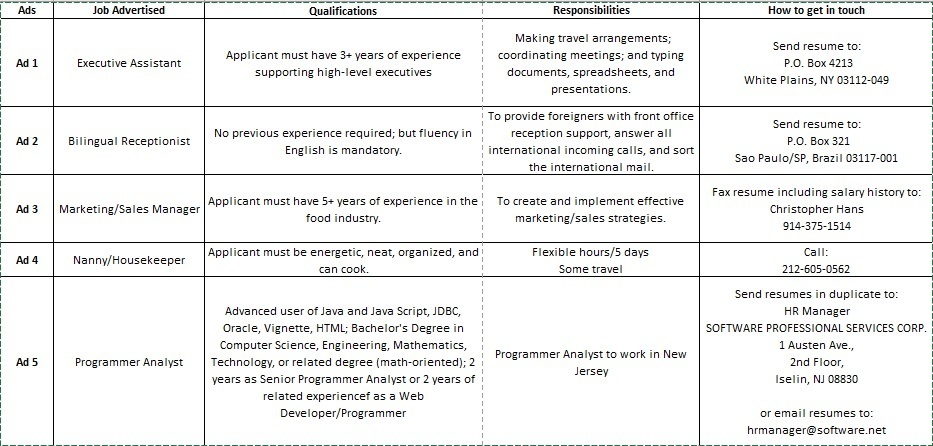 | Ads | Job Advertised | Qualifications | Responsibilities | How to get in touch |
|---|---|---|---|---|
| Ad 1 | Executive Assistant | Applicant must have 3+ years of experience supporting high-level executives | Making travel arrangements; coordinating meetings; and typing documents, spreadsheets, and presentations. | Send resume to: P.O. Box 4213 White Plains, NY 03112-049 |
| Ad 2 | Bilingual Receptionist | No previous experience required; but fluency in English is mandatory. | To provide foreigners with front office reception support, answer all international incoming calls, and sort the international mail. | Send resume to: P.O. Box 321 Sao Paulo/SP, Brazil 03117-001 |
| Ad 3 | Marketing/Sales Manager | Applicant must have 5+ years of experience in the food industry. | To create and implement effective marketing/sales strategies. | Fax resume including salary history to: Christopher Hans 914-375-1514 |
| Ad 4 | Nanny/Housekeeper | Applicant must be energetic, neat, organized, and can cook. | Flexible hours/5 days Some travel | Call: 212-605-0562 |
| Ad 5 | Programmer Analyst | Advanced user of Java and Java Script, JDBC, Oracle, Vignette, HTML; Bachelor's Degree in Computer Science, Engineering, Mathematics, Technology, or related degree (math-oriented); 2 years as Senior Programmer Analyst or 2 years of related experiencef as a Web Developer/Programmer | Programmer Analyst to work in New Jersey | Send resumes in duplicate to: HR Manager SOFTWARE PROFESSIONAL SERVICES CORP. 1 Austen Ave., 2nd Floor, Iselin, NJ 08830 or email resumes to: hrmanager@software.net |